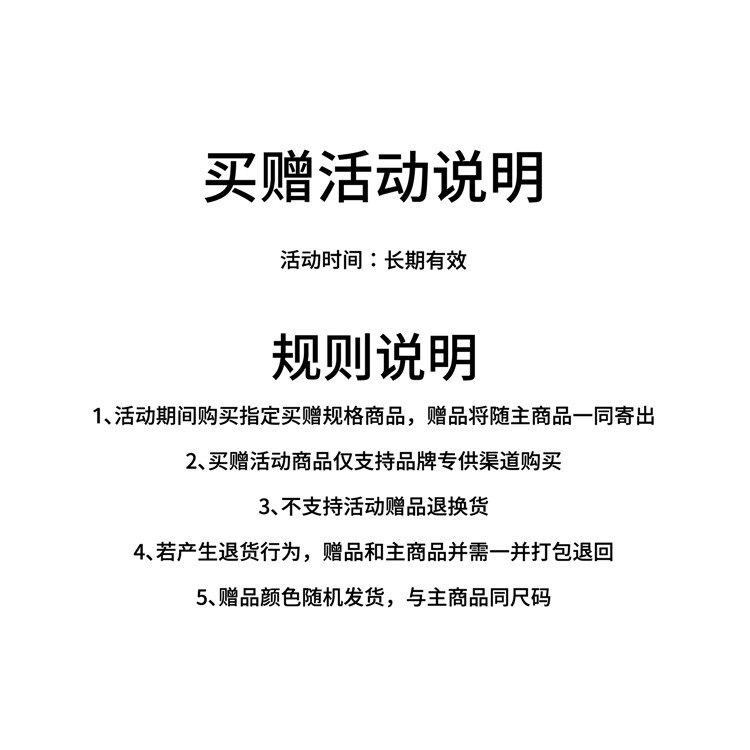 买赠活动说明

活动时间：长期有效

规则说明

1、活动期间购买指定买赠规格商品，赠品将随主商品一同寄出

2、买赠活动商品仅支持品牌专供渠道购买

3、不支持活动赠品退换货

4、若产生退货行为，赠品和主商品并需一并打包退回

5、赠品颜色随机发货，与主商品同尺码